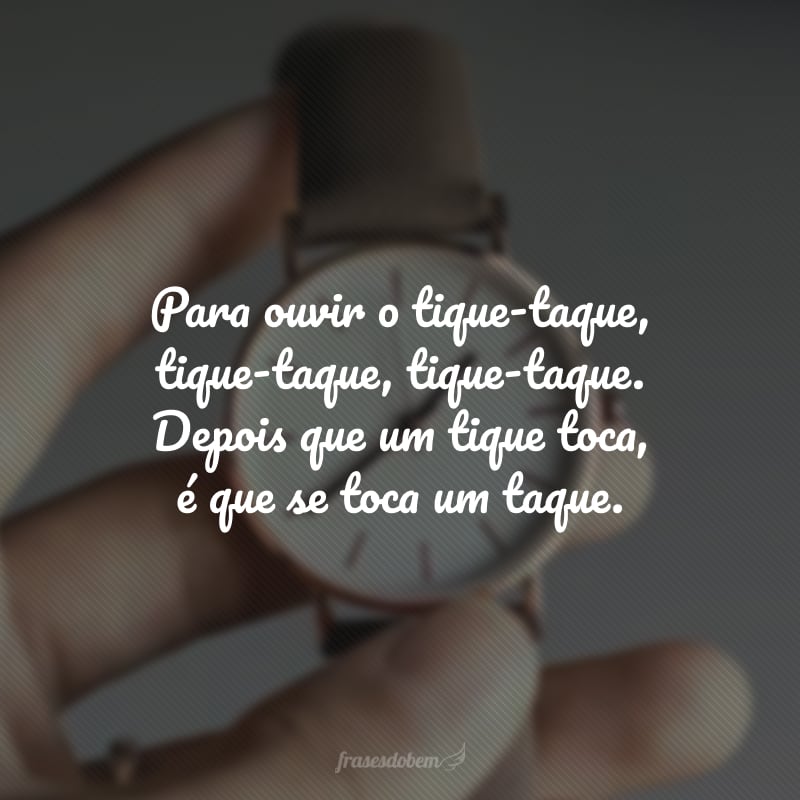 Para ouvir o tique-taque, tique-taque, tique-taque. Depois que um tique toca, é que se toca um taque.

frasesdobem